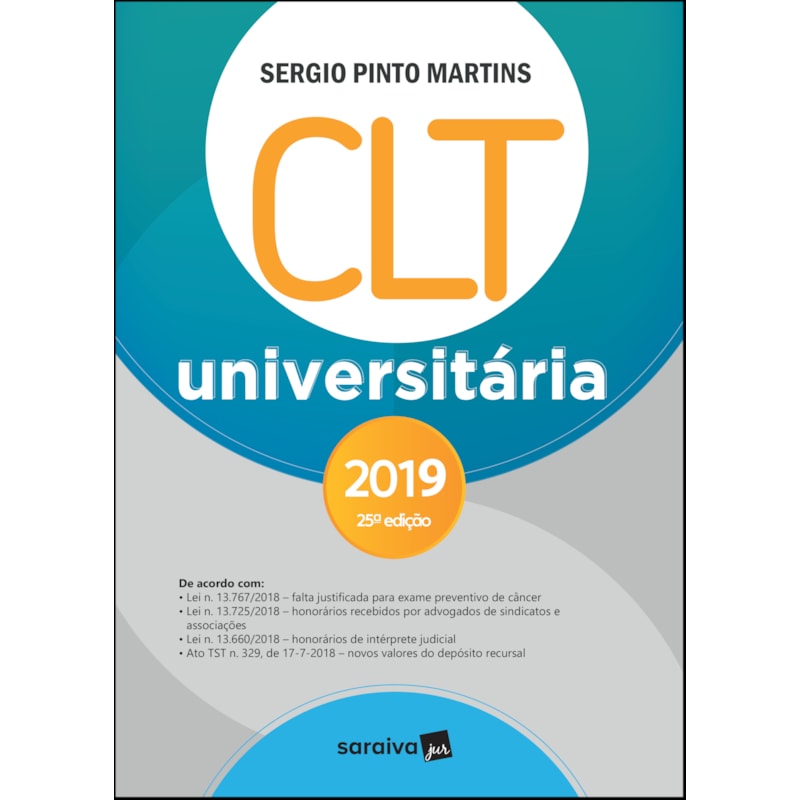 SERGIO PINTO MARTINS

CLT

universitária

2019

25ª edição

De acordo com:
• Lei n. 13.767/2018 – falta justificada para exame preventivo de câncer
• Lei n. 13.725/2018 – honorários recebidos por advogados de sindicatos e associações
• Lei n. 13.660/2018 – honorários de intérprete judicial
• Ato TST n. 329, de 17-7-2018 – novos valores do depósito recursal

saraiva jur